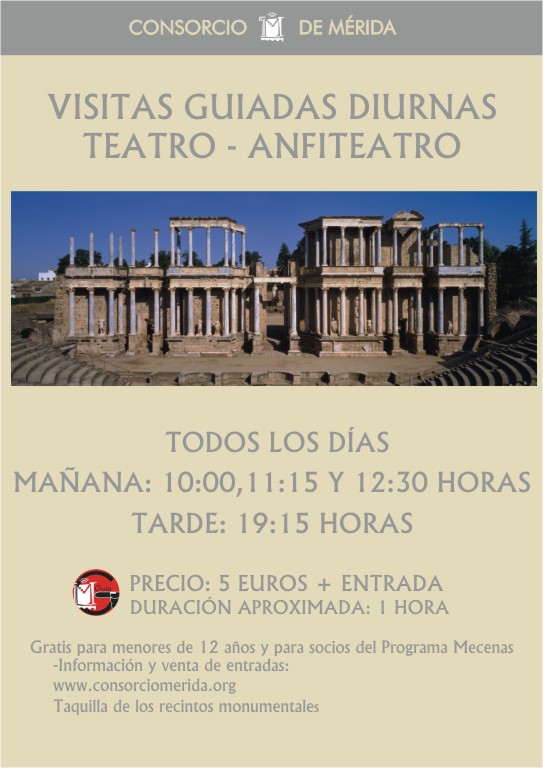 CONSORCIO DE MÉRIDA

VISITAS GUIADAS DIURNAS
TEATRO - ANFITEATRO

TODOS LOS DÍAS
MAÑANA: 10:00,11:15 Y 12:30 HORAS
TARDE: 19:15 HORAS

PRECIO: 5 EUROS + ENTRADA
DURACIÓN APROXIMADA: 1 HORA

Gratis para menores de 12 años y para socios del Programa Mecenas
-Información y venta de entradas:
www.consorciomerida.org
Taquilla de los recintos monumentales